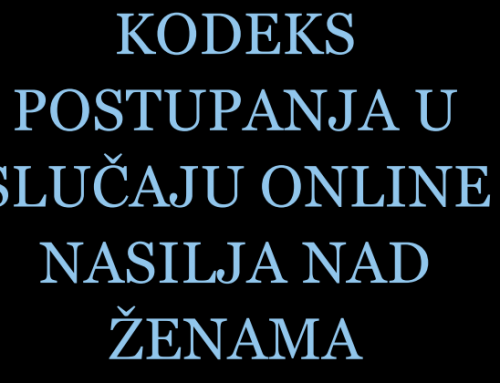 KODEKS POSTUPANJA U SLUČAJU ONLINE NASILJA NAD ŽENAMA